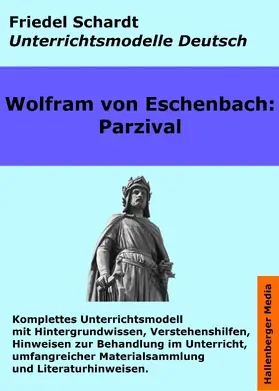 Friedel Schardt
Unterrichtsmodelle Deutsch

Wolfram von Eschenbach:
Parzival

Komplettes Unterrichtsmodell mit Hintergrundwissen, Verstehenshilfen, Hinweisen zur Behandlung im Unterricht, umfangreicher Materialsammlung und Literaturhinweisen.

Hallenberger Media